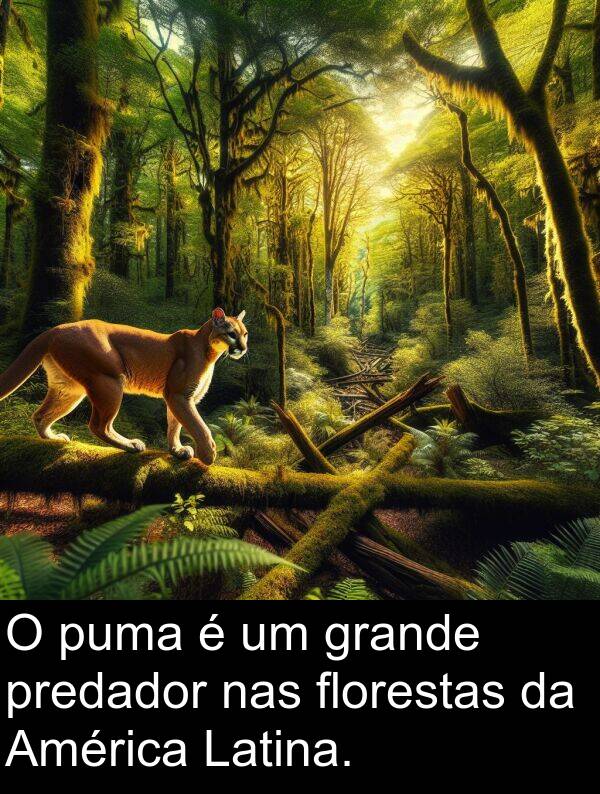 O puma é um grande predador nas florestas da América Latina.